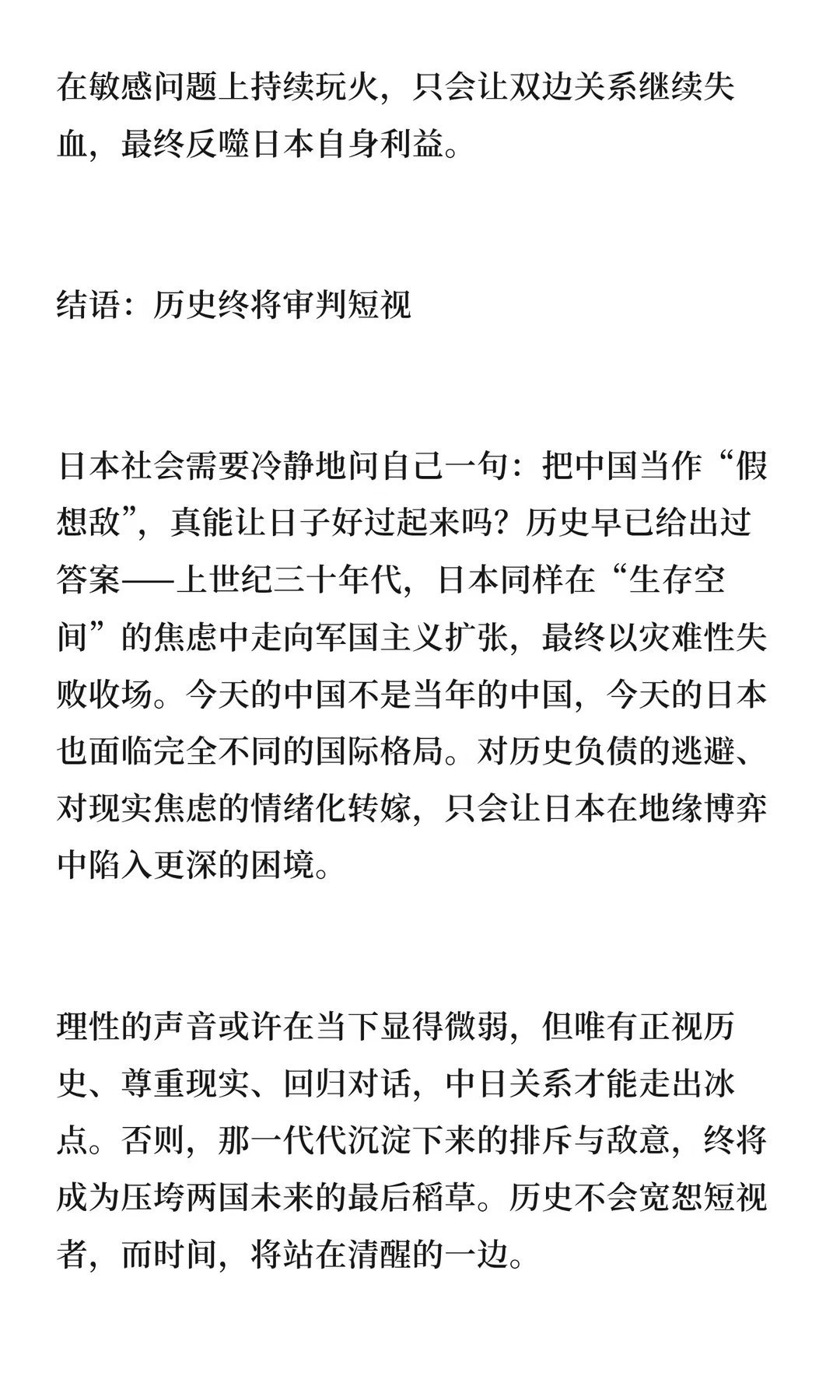 在敏感问题上持续玩火，只会让双边关系继续失血，最终反噬日本自身利益。

结语：历史终将审判短视

日本社会需要冷静地问自己一句：把中国当作“假想敌”，真能让日子好过起来吗？历史早已给出过答案——上世纪三十年代，日本同样在“生存空间”的焦虑中走向军国主义扩张，最终以灾难性失败收场。今天的中国不是当年的中国，今天的日本也面临完全不同的国际格局。对历史负债的逃避、对现实焦虑的情绪化转嫁，只会让日本在地缘博弈中陷入更深的困境。

理性的声音或许在当下显得微弱，但唯有正视历史、尊重现实、回归对话，中日关系才能走出冰点。否则，那一代代沉淀下来的排斥与敌意，终将成为压垮两国未来的最后稻草。历史不会宽恕短视者，而时间，将站在清醒的一边。